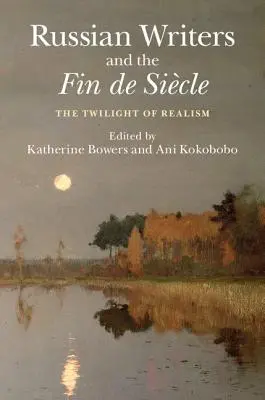 Russian Writers and the Fin de Siècle

THE TWILIGHT OF REALISM

Edited by
Katherine Bowers and Ani Kokobobo